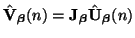 $\hat{\mathbf{V}}_{\boldsymbol{\beta}}(n) = \mathbf{J}_{\boldsymbol{\beta}}\hat{\mathbf{U}}_{\boldsymbol{\beta}}(n)$